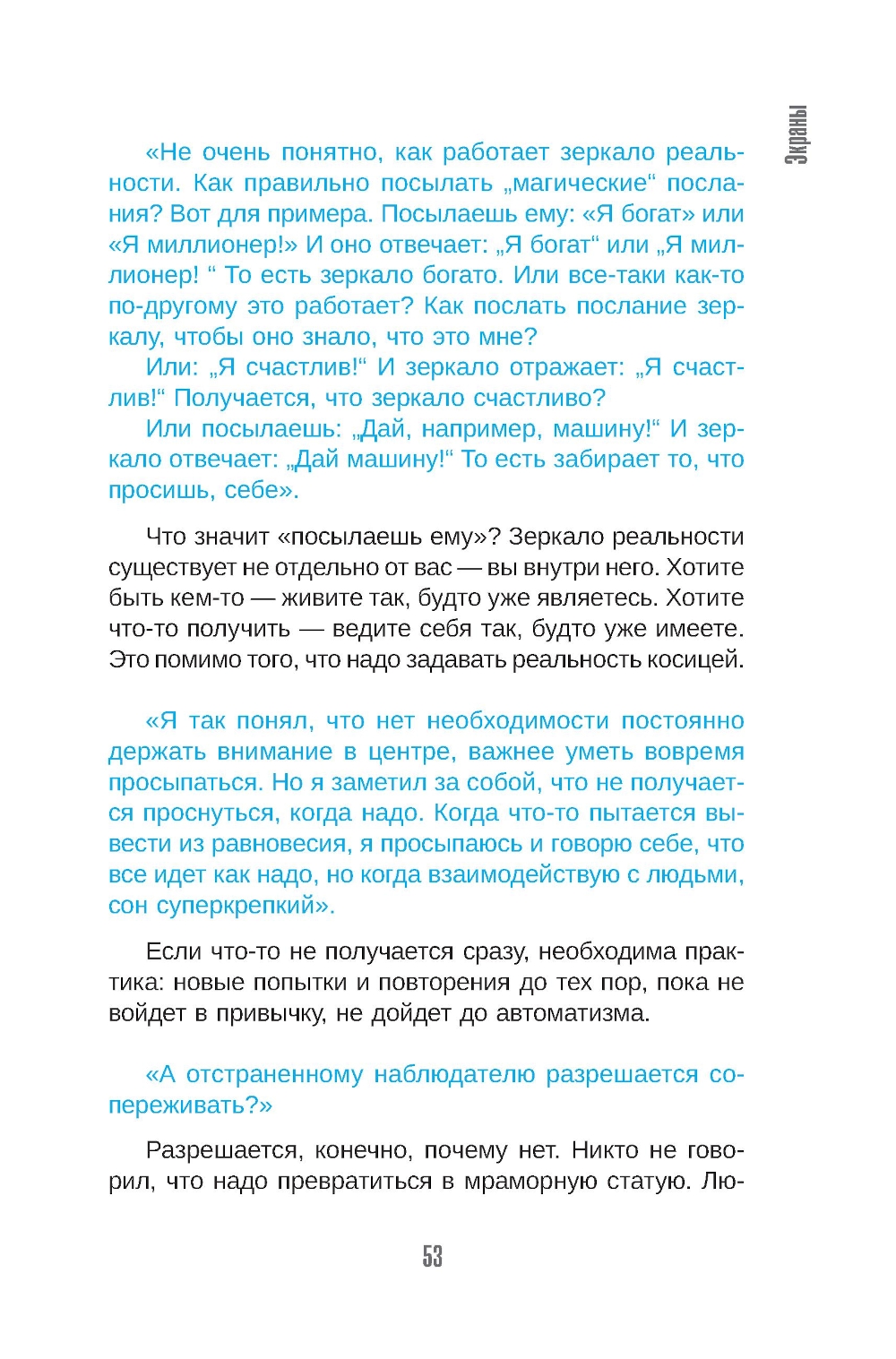 Экраны

«Не очень понятно, как работает зеркало реальности. Как правильно посылать „магические“ послания? Вот для примера. Посылаешь ему: «Я богат» или «Я миллионер!» И оно отвечает: „Я богат“ или „Я миллионер! “ То есть зеркало богато. Или все-таки как-то по-другому это работает? Как послать послание зеркалу, чтобы оно знало, что это мне?

Или: „Я счастлив!“ И зеркало отражает: „Я счастлив!“ Получается, что зеркало счастливо?

Или посылаешь: „Дай, например, машину!“ И зеркало отвечает: „Дай машину!“ То есть забирает то, что просишь, себе».

Что значит «посылаешь ему»? Зеркало реальности существует не отдельно от вас — вы внутри него. Хотите быть кем-то — живите так, будто уже являетесь. Хотите что-то получить — ведите себя так, будто уже имеете. Это помимо того, что надо задавать реальность косицей.

«Я так понял, что нет необходимости постоянно держать внимание в центре, важнее уметь вовремя просыпаться. Но я заметил за собой, что не получается проснуться, когда надо. Когда что-то пытается вывести из равновесия, я просыпаюсь и говорю себе, что все идет как надо, но когда взаимодействую с людьми, сон суперкрепкий».

Если что-то не получается сразу, необходима практика: новые попытки и повторения до тех пор, пока не войдет в привычку, не дойдет до автоматизма.

«А отстраненному наблюдателю разрешается сопереживать?»

Разрешается, конечно, почему нет. Никто не говорил, что надо превратиться в мраморную статую. Лю-

53